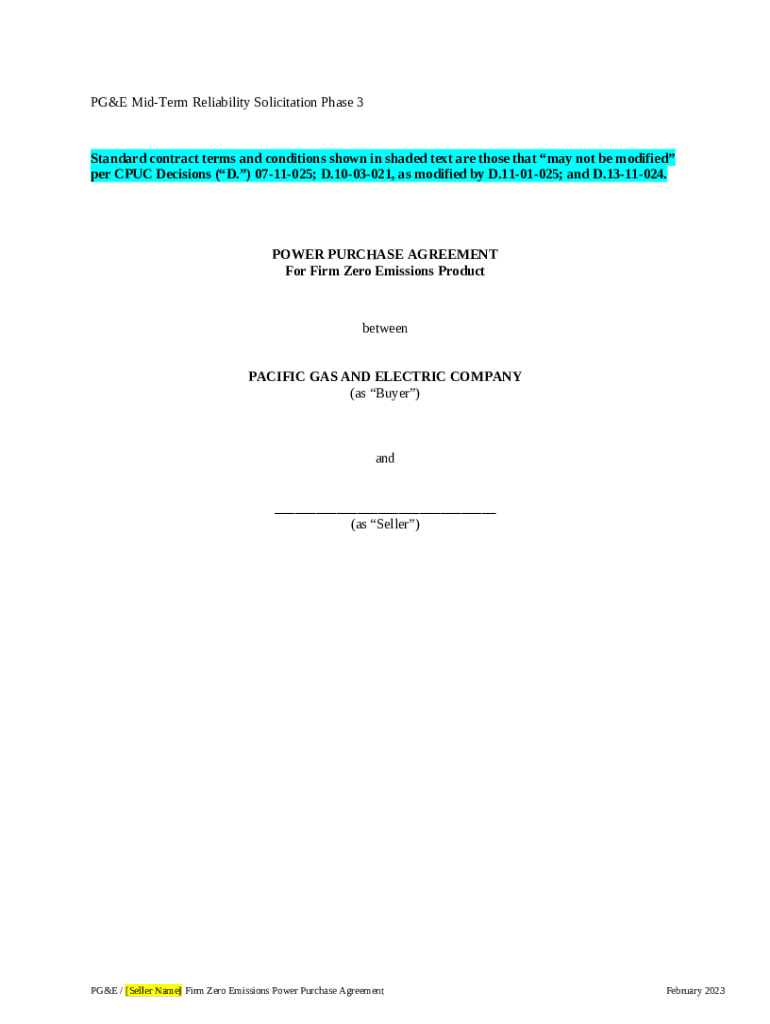 PG&E Mid-Term Reliability Solicitation Phase 3

Standard contract terms and conditions shown in shaded text are those that "may not be modified" per CPUC Decisions ("D.") 07-11-025; D.10-03-021, as modified by D.11-01-025; and D.13-11-024.

POWER PURCHASE AGREEMENT
For Firm Zero Emissions Product

between

PACIFIC GAS AND ELECTRIC COMPANY
(as "Buyer")

and

____
(as "Seller")

PG&E / [Seller Name] Firm Zero Emissions Power Purchase Agreement

February 2023